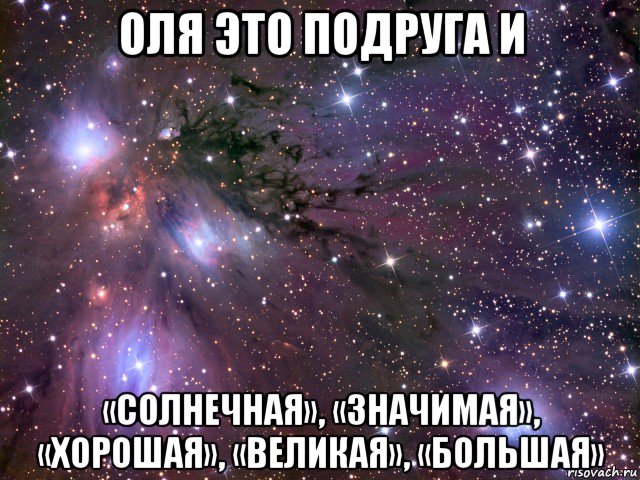 ОЛЯ ЭТО ПОДРУГА И

«СОЛНЕЧНАЯ», «ЗНАЧИМАЯ», «ХОРОШАЯ», «ВЕЛИКАЯ», «БОЛЬШАЯ»

risovach.ru